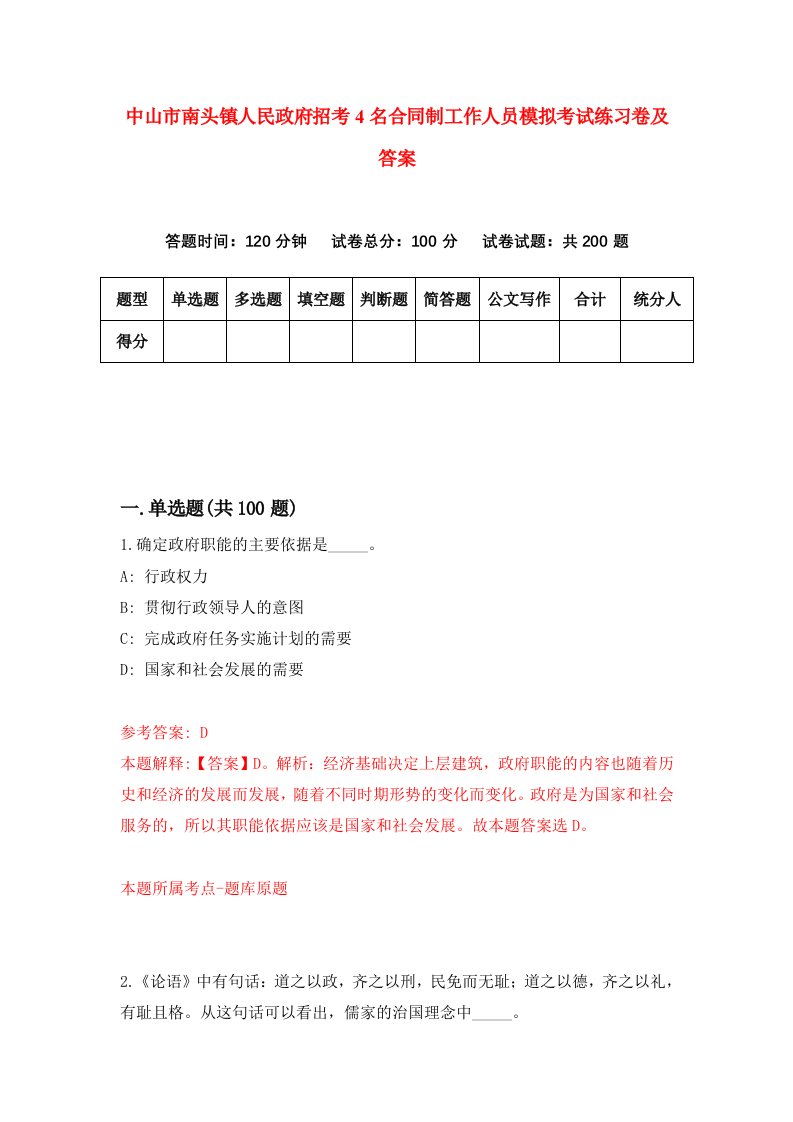 中山市南头镇人民政府招考4名合同制工作人员模拟考试练习卷及答案

答题时间：120分钟　试卷总分：100分　试卷试题：共200题

| 题型 | 单选题 | 多选题 | 填空题 | 判断题 | 简答题 | 公文写作 | 合计 | 统分人 |
|---|---|---|---|---|---|---|---|---|
| 得分 |  |  |  |  |  |  |  |  |

一.单选题(共100题)

1.确定政府职能的主要依据是_____。

A: 行政权力

B: 贯彻行政领导人的意图

C: 完成政府任务实施计划的需要

D: 国家和社会发展的需要

参考答案: D

本题解释:【答案】D。解析：经济基础决定上层建筑，政府职能的内容也随着历史和经济的发展而发展，随着不同时期形势的变化而变化。政府是为国家和社会服务的，所以其职能依据应该是国家和社会发展。故本题答案选D。

本题所属考点-题库原题

2.《论语》中有句话：道之以政，齐之以刑，民免而无耻；道之以德，齐之以礼，有耻且格。从这句话可以看出，儒家的治国理念中_____。